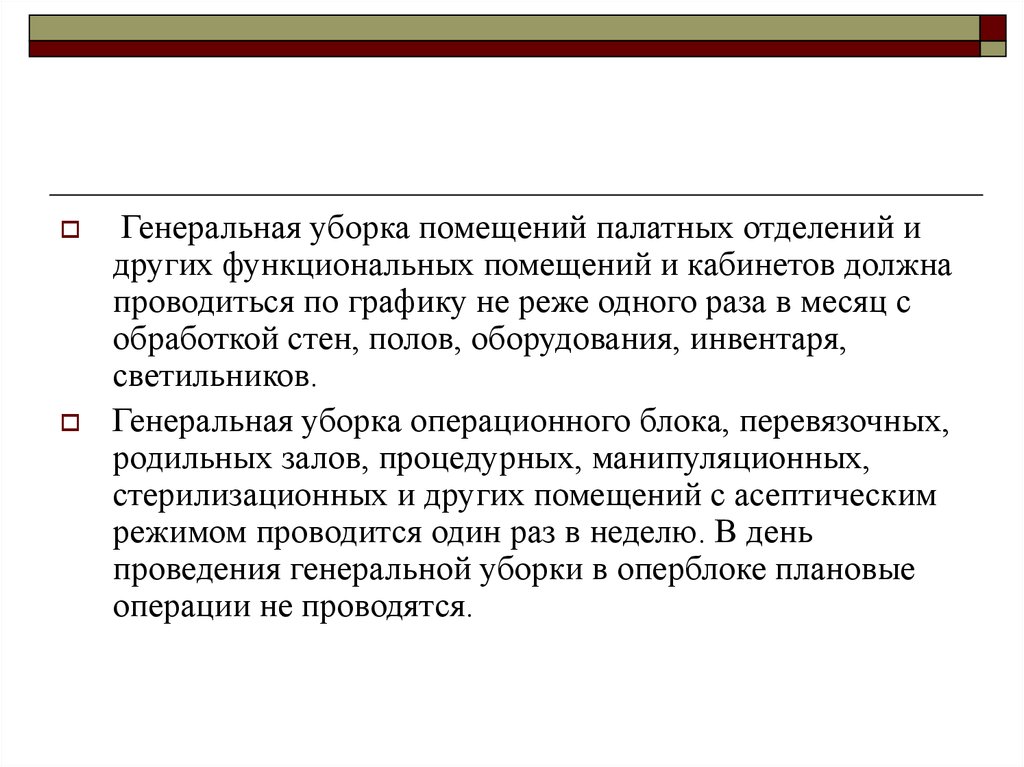 Генеральная уборка помещений палатных отделений и других функциональных помещений и кабинетов должна проводиться по графику не реже одного раза в месяц с обработкой стен, полов, оборудования, инвентаря, светильников.

Генеральная уборка операционного блока, перевязочных, родильных залов, процедурных, манипуляционных, стерилизационных и других помещений с асептическим режимом проводится один раз в неделю. В день проведения генеральной уборки в оперблоке плановые операции не проводятся.